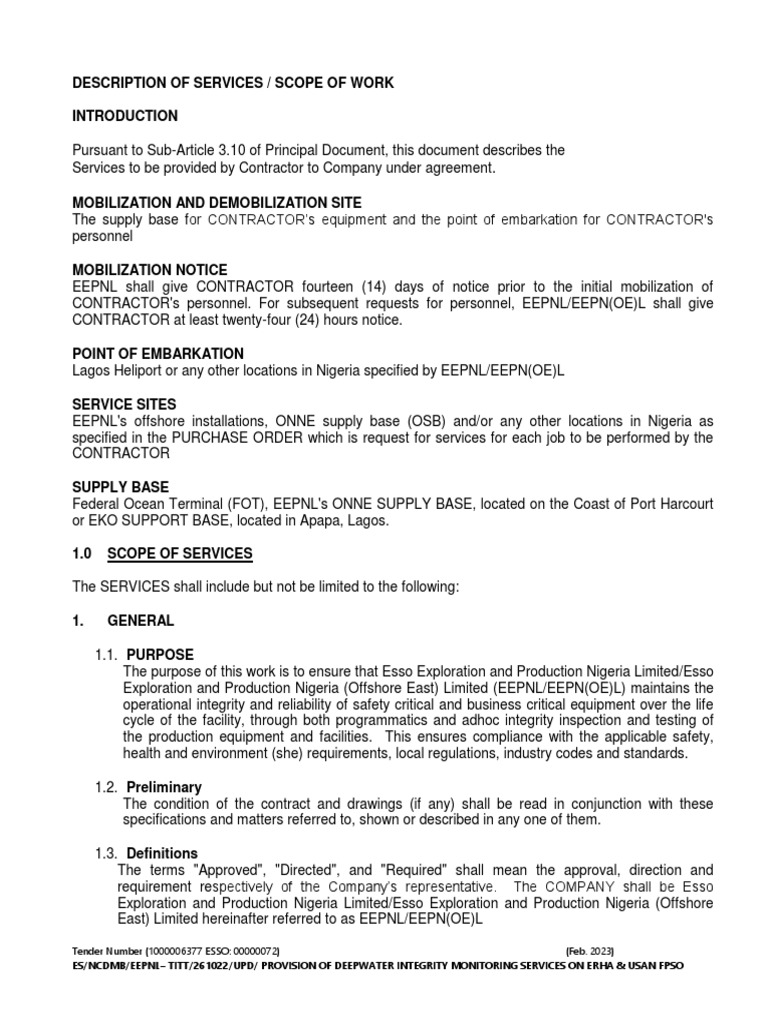 DESCRIPTION OF SERVICES / SCOPE OF WORK

INTRODUCTION

Pursuant to Sub-Article 3.10 of Principal Document, this document describes the Services to be provided by Contractor to Company under agreement.

MOBILIZATION AND DEMOBILIZATION SITE
The supply base for CONTRACTOR's equipment and the point of embarkation for CONTRACTOR's personnel

MOBILIZATION NOTICE
EEPNL shall give CONTRACTOR fourteen (14) days of notice prior to the initial mobilization of CONTRACTOR's personnel. For subsequent requests for personnel, EEPNL/EEPN(OE)L shall give CONTRACTOR at least twenty-four (24) hours notice.

POINT OF EMBARKATION
Lagos Heliport or any other locations in Nigeria specified by EEPNL/EEPN(OE)L

SERVICE SITES
EEPNL's offshore installations, ONNE supply base (OSB) and/or any other locations in Nigeria as specified in the PURCHASE ORDER which is request for services for each job to be performed by the CONTRACTOR

SUPPLY BASE
Federal Ocean Terminal (FOT), EEPNL's ONNE SUPPLY BASE, located on the Coast of Port Harcourt or EKO SUPPORT BASE, located in Apapa, Lagos.

1.0 SCOPE OF SERVICES

The SERVICES shall include but not be limited to the following:

1. GENERAL

1.1. PURPOSE
The purpose of this work is to ensure that Esso Exploration and Production Nigeria Limited/Esso Exploration and Production Nigeria (Offshore East) Limited (EEPNL/EEPN(OE)L) maintains the operational integrity and reliability of safety critical and business critical equipment over the life cycle of the facility, through both programmatics and adhoc integrity inspection and testing of the production equipment and facilities. This ensures compliance with the applicable safety, health and environment (she) requirements, local regulations, industry codes and standards.

1.2. Preliminary
The condition of the contract and drawings (if any) shall be read in conjunction with these specifications and matters referred to, shown or described in any one of them.

1.3. Definitions
The terms "Approved", "Directed", and "Required" shall mean the approval, direction and requirement respectively of the Company's representative. The COMPANY shall be Esso Exploration and Production Nigeria Limited/Esso Exploration and Production Nigeria (Offshore East) Limited hereinafter referred to as EEPNL/EEPN(OE)L

Tender Number (1000006377 ESSO: 00000072) (Feb. 2023)
ES/NCDMB/EEPNL– TITT/261022/UPD/ PROVISION OF DEEPWATER INTEGRITY MONITORING SERVICES ON ERHA & USAN FPSO